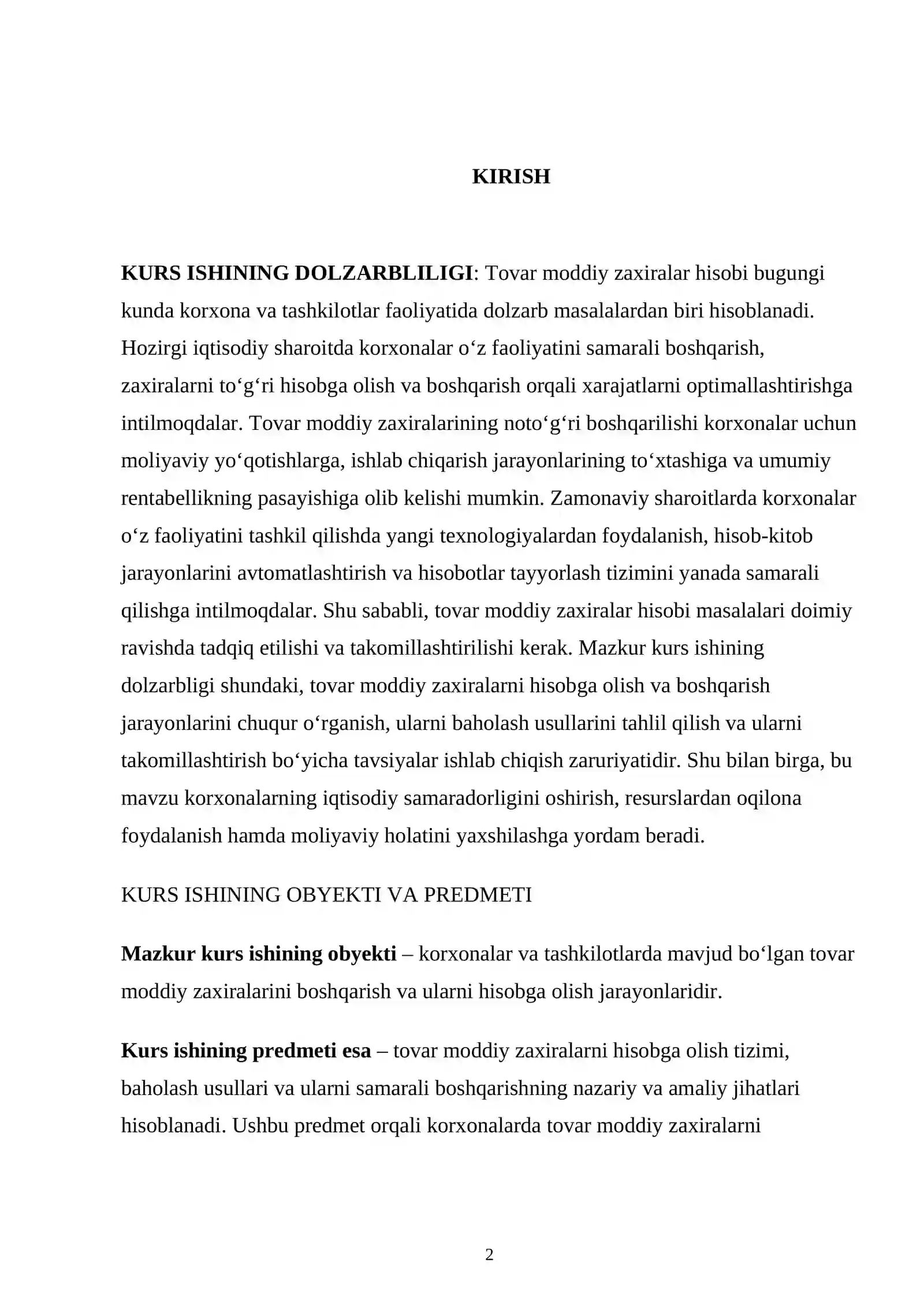 KIRISH

KURS ISHINING DOLZARBLILIGI: Tovar moddiy zaxiralar hisobi bugungi kunda korxona va tashkilotlar faoliyatida dolzarb masalalardan biri hisoblanadi. Hozirgi iqtisodiy sharoitda korxonalar o'z faoliyatini samarali boshqarish, zaxiralarni to'g'ri hisobga olish va boshqarish orqali xarajatlarni optimallashtirishga intilmoqdalar. Tovar moddiy zaxiralarining noto'g'ri boshqarilishi korxonalar uchun moliyaviy yo'qotishlarga, ishlab chiqarish jarayonlarining to'xtashiga va umumiy rentabellikning pasayishiga olib kelishi mumkin. Zamonaviy sharoitlarda korxonalar o'z faoliyatini tashkil qilishda yangi texnologiyalardan foydalanish, hisob-kitob jarayonlarini avtomatlashtirish va hisobotlar tayyorlash tizimini yanada samarali qilishga intilmoqdalar. Shu sababli, tovar moddiy zaxiralar hisobi masalalari doimiy ravishda tadqiq etilishi va takomillashtirilishi kerak. Mazkur kurs ishining dolzarbligi shundaki, tovar moddiy zaxiralarni hisobga olish va boshqarish jarayonlarini chuqur o'rganish, ularni baholash usullarini tahlil qilish va ularni takomillashtirish bo'yicha tavsiyalar ishlab chiqish zaruriyatidir. Shu bilan birga, bu mavzu korxonalarning iqtisodiy samaradorligini oshirish, resurslardan oqilona foydalanish hamda moliyaviy holatini yaxshilashga yordam beradi.

KURS ISHINING OBYEKTI VA PREDMETI

Mazkur kurs ishining obyekti – korxonalar va tashkilotlarda mavjud bo'lgan tovar moddiy zaxiralarini boshqarish va ularni hisobga olish jarayonlaridir.

Kurs ishining predmeti esa – tovar moddiy zaxiralarni hisobga olish tizimi, baholash usullari va ularni samarali boshqarishning nazariy va amaliy jihatlari hisoblanadi. Ushbu predmet orqali korxonalarda tovar moddiy zaxiralarni

2